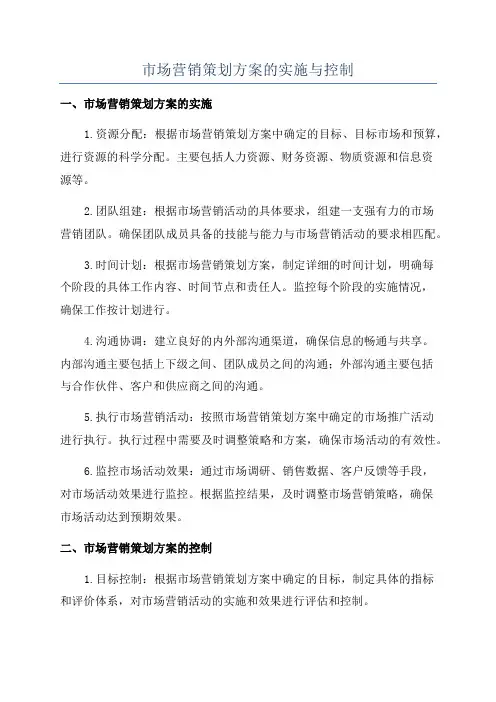 市场营销策划方案的实施与控制

一、市场营销策划方案的实施

1.资源分配：根据市场营销策划方案中确定的目标、目标市场和预算，进行资源的科学分配。主要包括人力资源、财务资源、物质资源和信息资源等。

2.团队组建：根据市场营销活动的具体要求，组建一支强有力的市场营销团队。确保团队成员具备的技能与能力与市场营销活动的要求相匹配。

3.时间计划：根据市场营销策划方案，制定详细的时间计划，明确每个阶段的具体工作内容、时间节点和责任人。监控每个阶段的实施情况，确保工作按计划进行。

4.沟通协调：建立良好的内外部沟通渠道，确保信息的畅通与共享。内部沟通主要包括上下级之间、团队成员之间的沟通；外部沟通主要包括与合作伙伴、客户和供应商之间的沟通。

5.执行市场营销活动：按照市场营销策划方案中确定的市场推广活动进行执行。执行过程中需要及时调整策略和方案，确保市场活动的有效性。

6.监控市场活动效果：通过市场调研、销售数据、客户反馈等手段，对市场活动效果进行监控。根据监控结果，及时调整市场营销策略，确保市场活动达到预期效果。

二、市场营销策划方案的控制

1.目标控制：根据市场营销策划方案中确定的目标，制定具体的指标和评价体系，对市场营销活动的实施和效果进行评估和控制。